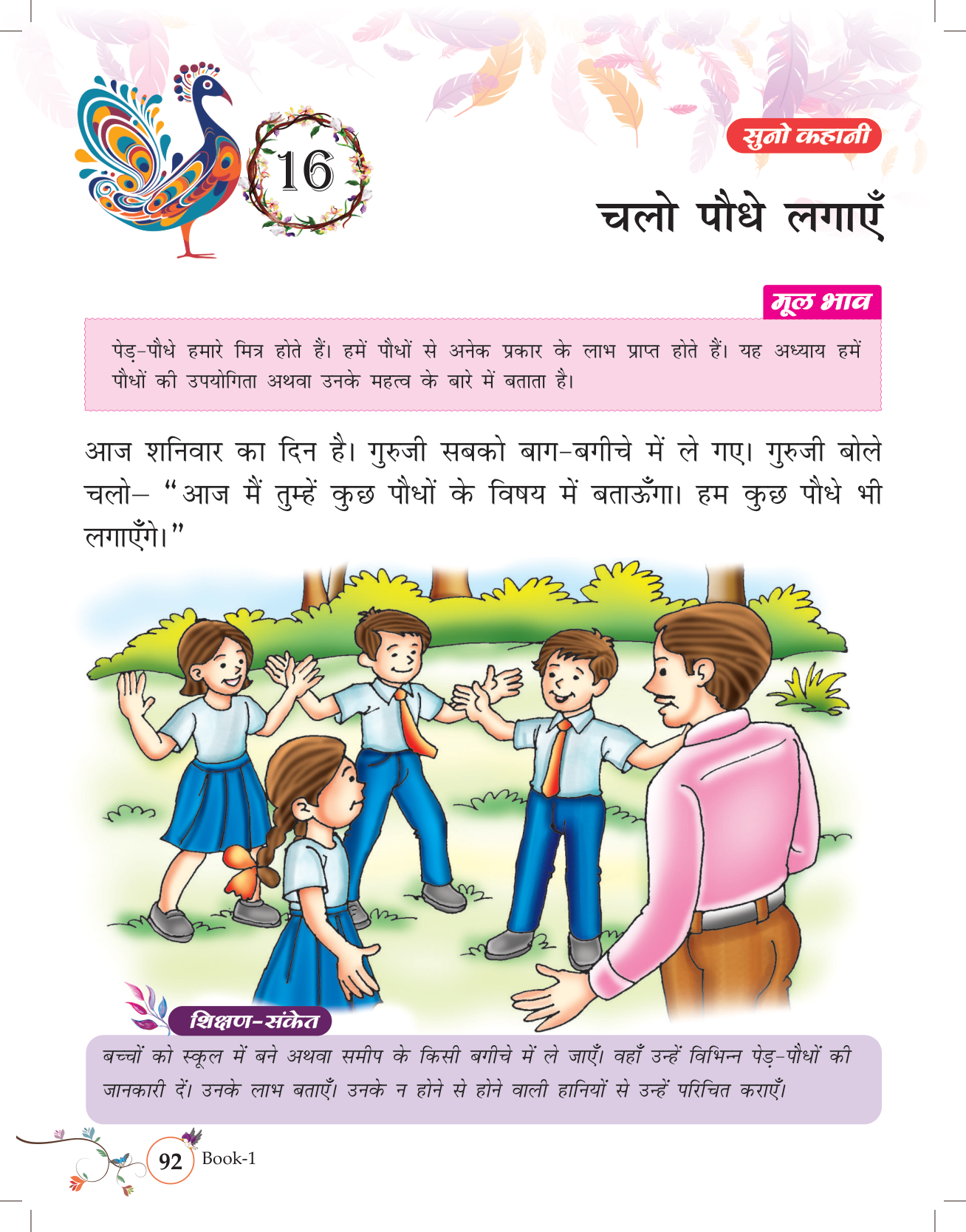 16

सुनो कहानी

चलो पौधे लगाएँ

मूल भाव

पेड़-पौधे हमारे मित्र होते हैं। हमें पौधों से अनेक प्रकार के लाभ प्राप्त होते हैं। यह अध्याय हमें पौधों की उपयोगिता अथवा उनके महत्व के बारे में बताता है।

आज शनिवार का दिन है। गुरुजी सबको बाग-बगीचे में ले गए। गुरुजी बोले चलो– "आज मैं तुम्हें कुछ पौधों के विषय में बताऊँगा। हम कुछ पौधे भी लगाएँगे।"

शिक्षण-संकेत

बच्चों को स्कूल में बने अथवा समीप के किसी बगीचे में ले जाएँ। वहाँ उन्हें विभिन्न पेड़-पौधों की जानकारी दें। उनके लाभ बताएँ। उनके न होने से होने वाली हानियों से उन्हें परिचित कराएँ।

92 Book-1